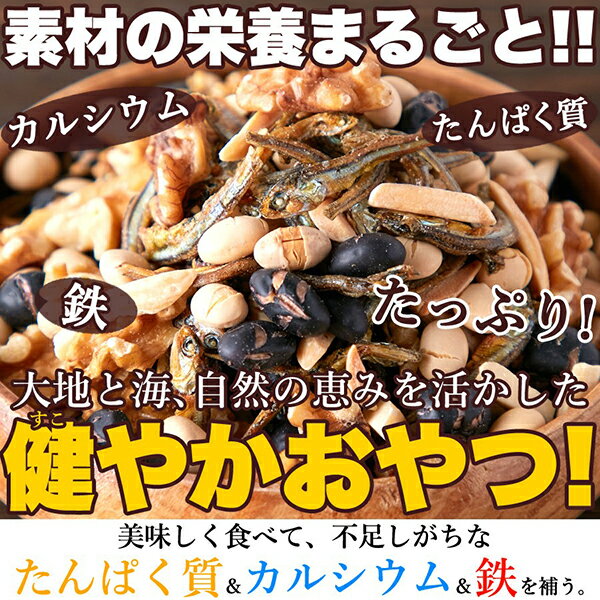 素材の栄養まるごと!!

カルシウム

たんぱく質

鉄

たっぷり!

大地と海、自然の恵みを活かした

すこ
健やかおやつ!

美味しく食べて、不足しがちな

たんぱく質&カルシウム&鉄を補う。